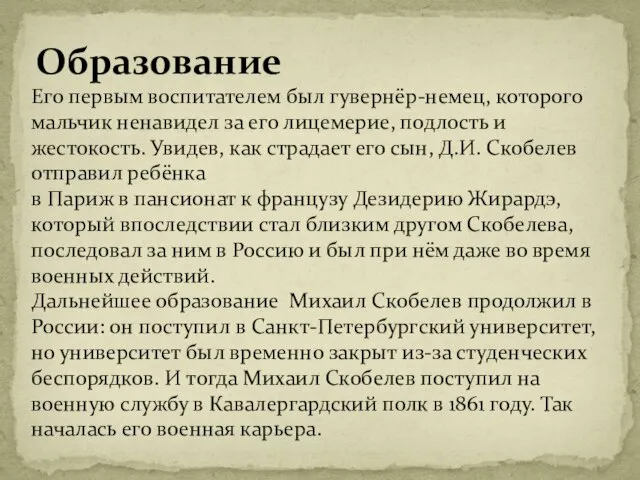 Образование

Его первым воспитателем был гувернёр-немец, которого мальчик ненавидел за его лицемерие, подлость и жестокость. Увидев, как страдает его сын, Д.И. Скобелев отправил ребёнка
в Париж в пансионат к французу Дезидерию Жирардэ, который впоследствии стал близким другом Скобелева, последовал за ним в Россию и был при нём даже во время военных действий.
Дальнейшее образование Михаил Скобелев продолжил в России: он поступил в Санкт-Петербургский университет, но университет был временно закрыт из-за студенческих беспорядков. И тогда Михаил Скобелев поступил на военную службу в Кавалергардский полк в 1861 году. Так началась его военная карьера.